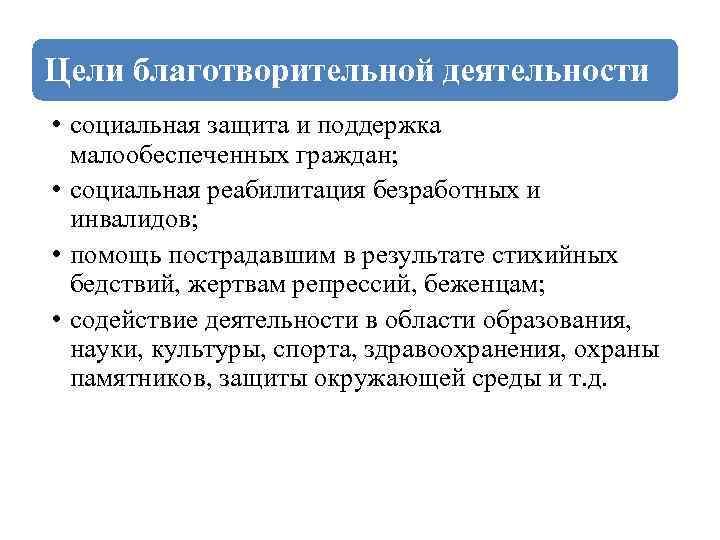 Цели благотворительной деятельности

• социальная защита и поддержка малообеспеченных граждан;
• социальная реабилитация безработных и инвалидов;
• помощь пострадавшим в результате стихийных бедствий, жертвам репрессий, беженцам;
• содействие деятельности в области образования, науки, культуры, спорта, здравоохранения, охраны памятников, защиты окружающей среды и т.д.